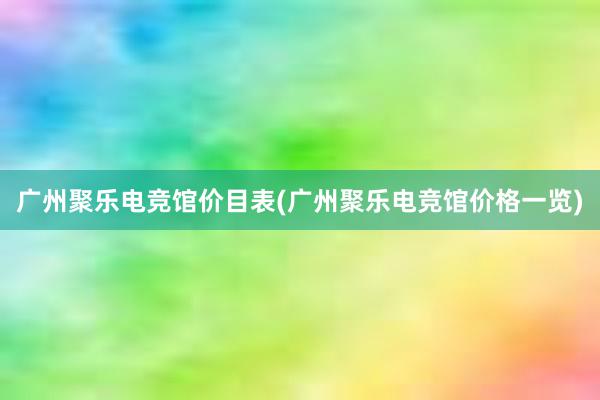 广州聚乐电竞馆价目表(广州聚乐电竞馆价格一览)